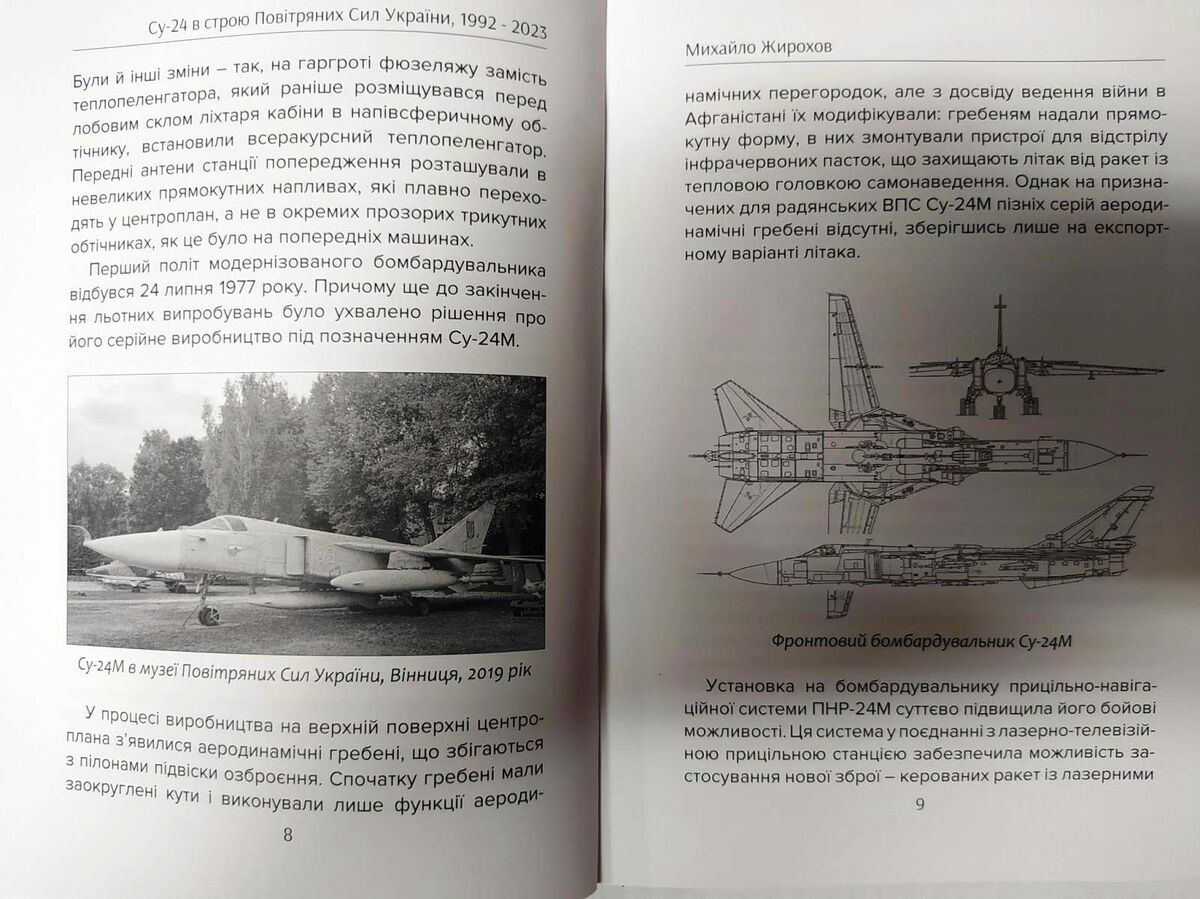 Су-24 в строю Повітряних Сил України, 1992 - 2023

Були й інші зміни – так, на гаргроті фюзеляжу замість теплопеленгатора, який раніше розміщувався перед лобовим склом ліхтаря кабіни в напівсферичному обтічнику, встановили всеракурсний теплопеленгатор. Передні антени станції попередження розташували в невеликих прямокутних напливах, які плавно переходять у центроплан, а не в окремих прозорих трикутних обтічниках, як це було на попередніх машинах.

Перший політ модернізованого бомбардувальника відбувся 24 липня 1977 року. Причому ще до закінчення льотних випробувань було ухвалено рішення про його серійне виробництво під позначенням Су-24М.

Су-24М в музеї Повітряних Сил України, Вінниця, 2019 рік

У процесі виробництва на верхній поверхні центроплана з'явилися аеродинамічні гребені, що збігаються з пілонами підвіски озброєння. Спочатку гребені мали заокруглені кути і виконували лише функції аероди-

8

Михайло Жирохов

намічних перегородок, але з досвіду ведення війни в Афганістані їх модифікували: гребеням надали прямокутну форму, в них змонтували пристрої для відстрілу інфрачервоних пасток, що захищають літак від ракет із тепловою головкою самонаведення. Однак на призначених для радянських ВПС Су-24М пізніх серій аеродинамічні гребені відсутні, зберігшись лише на експортному варіанті літака.

Фронтовий бомбардувальник Су-24М

Установка на бомбардувальнику прицільно-навігаційної системи ПНР-24М суттєво підвищила його бойові можливості. Ця система у поєднанні з лазерно-телевізійною прицільною станцією забезпечила можливість застосування нової зброї – керованих ракет із лазерними

9